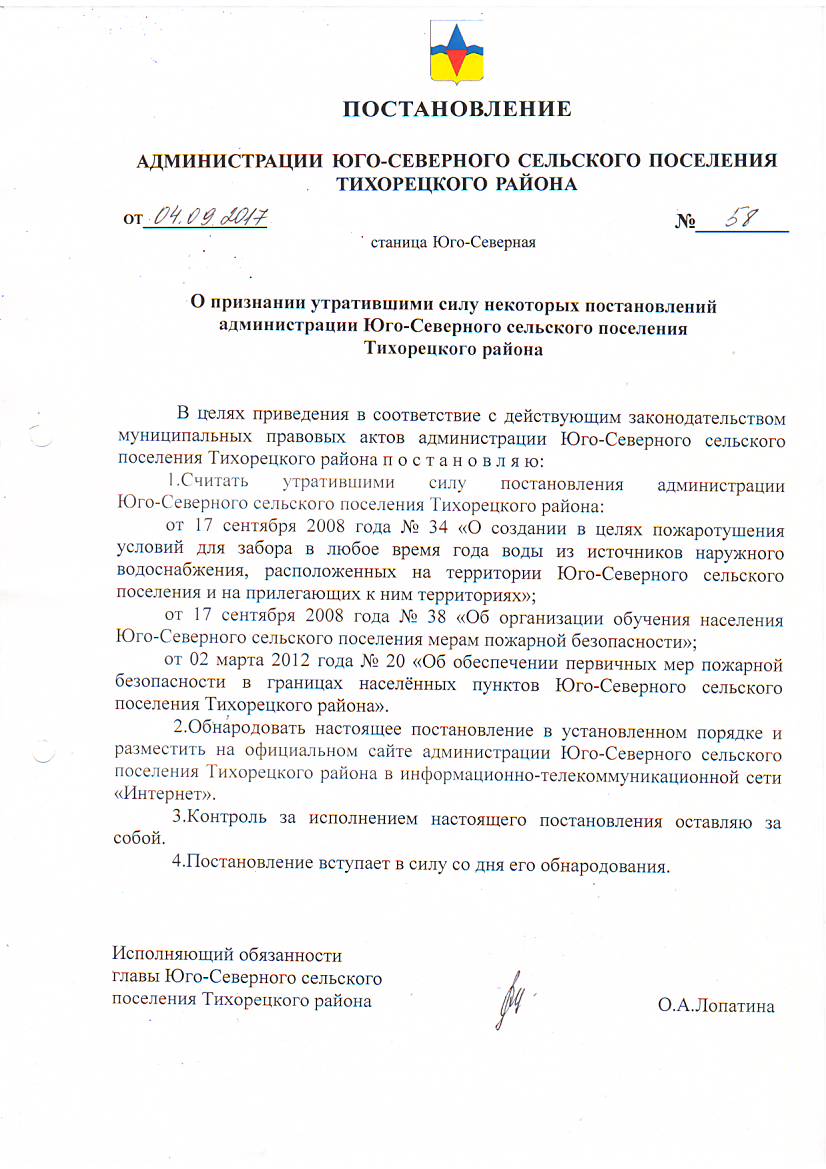 ПОСТАНОВЛЕНИЕ

АДМИНИСТРАЦИИ ЮГО-СЕВЕРНОГО СЕЛЬСКОГО ПОСЕЛЕНИЯ ТИХОРЕЦКОГО РАЙОНА

от 04.09.2017 № 58

станица Юго-Северная

О признании утратившими силу некоторых постановлений администрации Юго-Северного сельского поселения Тихорецкого района

В целях приведения в соответствие с действующим законодательством муниципальных правовых актов администрации Юго-Северного сельского поселения Тихорецкого района п о с т а н о в л я ю:

1.Считать утратившими силу постановления администрации Юго-Северного сельского поселения Тихорецкого района:

от 17 сентября 2008 года № 34 «О создании в целях пожаротушения условий для забора в любое время года воды из источников наружного водоснабжения, расположенных на территории Юго-Северного сельского поселения и на прилегающих к ним территориях»;

от 17 сентября 2008 года № 38 «Об организации обучения населения Юго-Северного сельского поселения мерам пожарной безопасности»;

от 02 марта 2012 года № 20 «Об обеспечении первичных мер пожарной безопасности в границах населённых пунктов Юго-Северного сельского поселения Тихорецкого района».

2.Обнародовать настоящее постановление в установленном порядке и разместить на официальном сайте администрации Юго-Северного сельского поселения Тихорецкого района в информационно-телекоммуникационной сети «Интернет».

3.Контроль за исполнением настоящего постановления оставляю за собой.

4.Постановление вступает в силу со дня его обнародования.

Исполняющий обязанности главы Юго-Северного сельского поселения Тихорецкого района

О.А.Лопатина